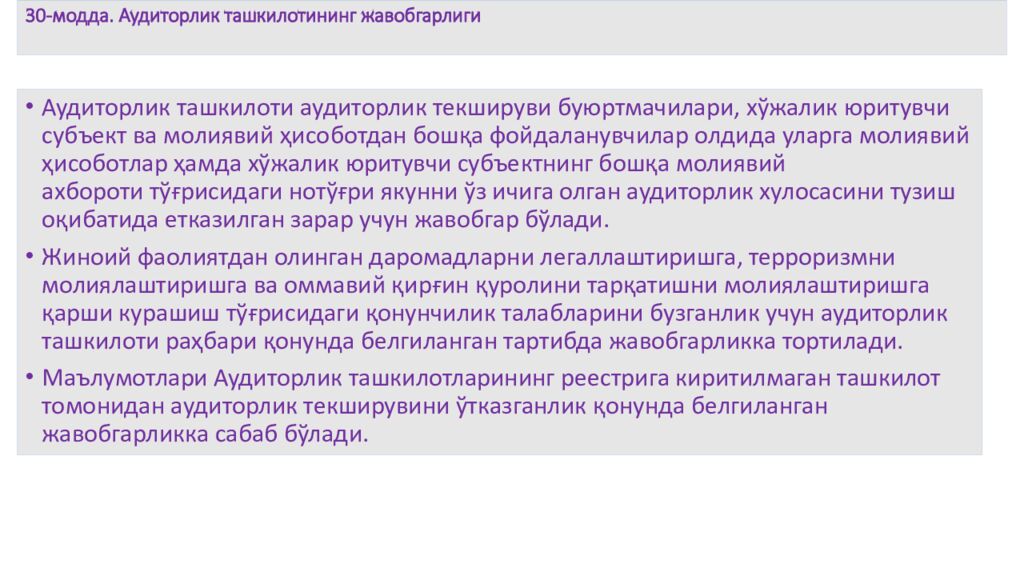 30-модда. Аудиторлик ташкилотининг жавобгарлиги

• Аудиторлик ташкилоти аудиторлик текшируви буюртмачилари, хўжалик юритувчи субъект ва молиявий ҳисоботдан бошқа фойдаланувчилар олдида уларга молиявий ҳисоботлар ҳамда хўжалик юритувчи субъектнинг бошқа молиявий ахбороти тўғрисидаги нотўғри якунни ўз ичига олган аудиторлик хулосасини тузиш оқибатида етказилган зарар учун жавобгар бўлади.
• Жиноий фаолиятдан олинган даромадларни легаллаштиришга, терроризмни молиялаштиришга ва оммавий қирғин қуролини тарқатишни молиялаштиришга қарши курашиш тўғрисидаги қонунчилик талабларини бузганлик учун аудиторлик ташкилоти раҳбари қонунда белгиланган тартибда жавобгарликка тортилади.
• Маълумотлари Аудиторлик ташкилотларининг реестрига киритилмаган ташкилот томонидан аудиторлик текширувини ўтказганлик қонунда белгиланган жавобгарликка сабаб бўлади.